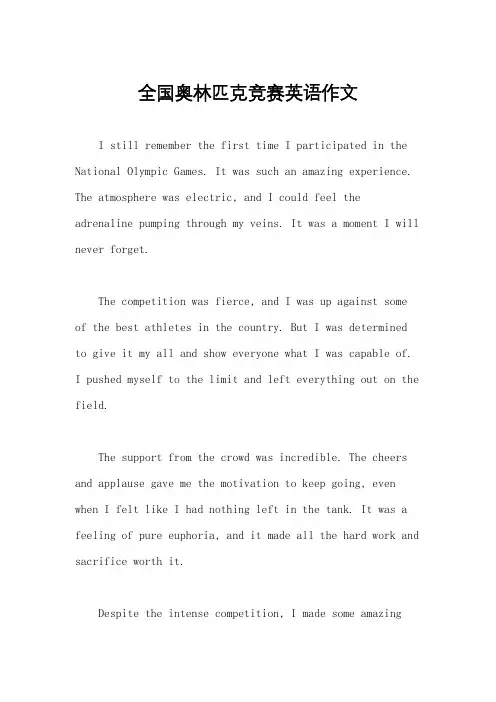 全国奥林匹克竞赛英语作文

I still remember the first time I participated in the National Olympic Games. It was such an amazing experience. The atmosphere was electric, and I could feel the adrenaline pumping through my veins. It was a moment I will never forget.

The competition was fierce, and I was up against some of the best athletes in the country. But I was determined to give it my all and show everyone what I was capable of. I pushed myself to the limit and left everything out on the field.

The support from the crowd was incredible. The cheers and applause gave me the motivation to keep going, even when I felt like I had nothing left in the tank. It was a feeling of pure euphoria, and it made all the hard work and sacrifice worth it.

Despite the intense competition, I made some amazing